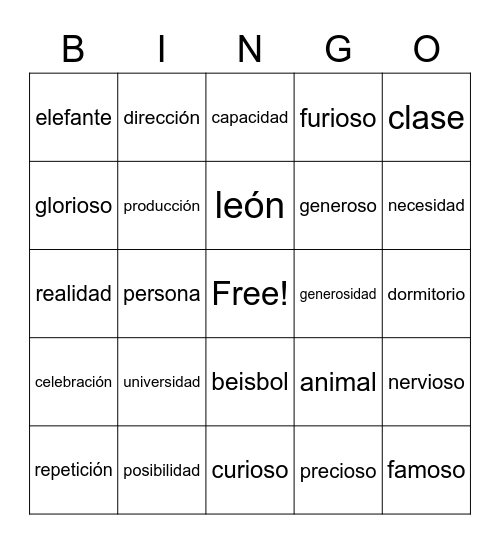 | B | I | N | G | O |
|---|---|---|---|---|
| elefante | dirección | capacidad | furioso | clase |
| glorioso | producción | león | generoso | necesidad |
| realidad | persona | Free! | generosidad | dormitorio |
| celebración | universidad | beisbol | animal | nervioso |
| repetición | posibilidad | curioso | precioso | famoso |